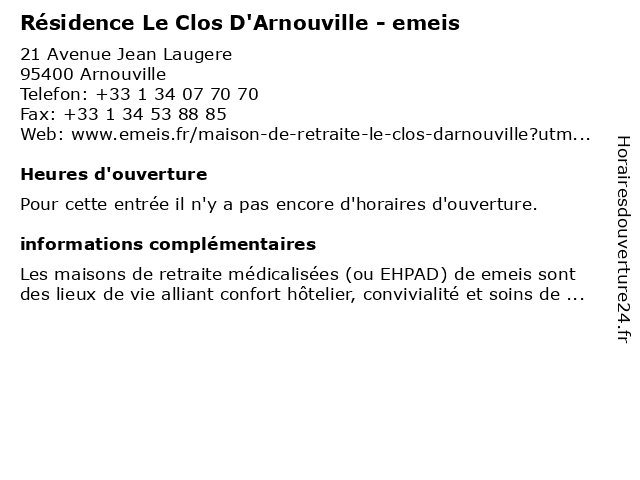 Résidence Le Clos D'Arnouville - emeis

21 Avenue Jean Laugere
95400 Arnouville
Telefon: +33 1 34 07 70 70
Fax: +33 1 34 53 88 85
Web: www.emeis.fr/maison-de-retraite-le-clos-darnouville?utm...

Heures d'ouverture

Pour cette entrée il n'y a pas encore d'horaires d'ouverture.

informations complémentaires

Les maisons de retraite médicalisées (ou EHPAD) de emeis sont des lieux de vie alliant confort hôtelier, convivialité et soins de ...

Horairesdouverture24.fr